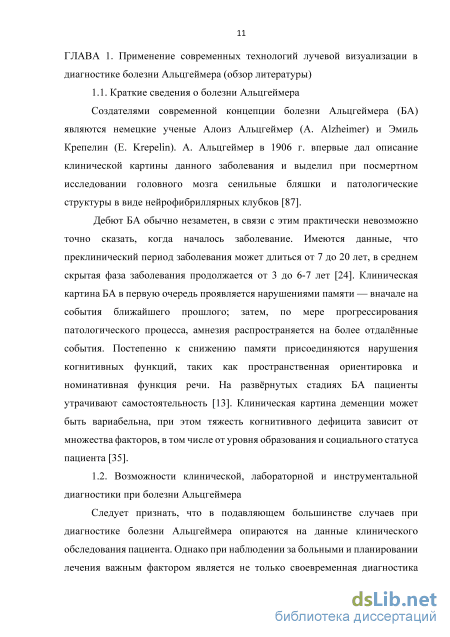 11

ГЛАВА 1. Применение современных технологий лучевой визуализации в диагностике болезни Альцгеймера (обзор литературы)

1.1. Краткие сведения о болезни Альцгеймера

Создателями современной концепции болезни Альцгеймера (БА) являются немецкие ученые Алоиз Альцгеймер (A. Alzheimer) и Эмиль Крепелин (E. Krepelin). А. Альцгеймер в 1906 г. впервые дал описание клинической картины данного заболевания и выделил при посмертном исследовании головного мозга сенильные бляшки и патологические структуры в виде нейрофибриллярных клубков [87].

Дебют БА обычно незаметен, в связи с этим практически невозможно точно сказать, когда началось заболевание. Имеются данные, что преклинический период заболевания может длиться от 7 до 20 лет, в среднем скрытая фаза заболевания продолжается от 3 до 6-7 лет [24]. Клиническая картина БА в первую очередь проявляется нарушениями памяти — вначале на события ближайшего прошлого; затем, по мере прогрессирования патологического процесса, амнезия распространяется на более отдалённые события. Постепенно к снижению памяти присоединяются нарушения когнитивных функций, таких как пространственная ориентировка и номинативная функция речи. На развёрнутых стадиях БА пациенты утрачивают самостоятельность [13]. Клиническая картина деменции может быть вариабельна, при этом тяжесть когнитивного дефицита зависит от множества факторов, в том числе от уровня образования и социального статуса пациента [35].

1.2. Возможности клинической, лабораторной и инструментальной диагностики при болезни Альцгеймера

Следует признать, что в подавляющем большинстве случаев при диагностике болезни Альцгеймера опираются на данные клинического обследования пациента. Однако при наблюдении за больными и планировании лечения важным фактором является не только своевременная диагностика

dsLib.net
библиотека диссертаций